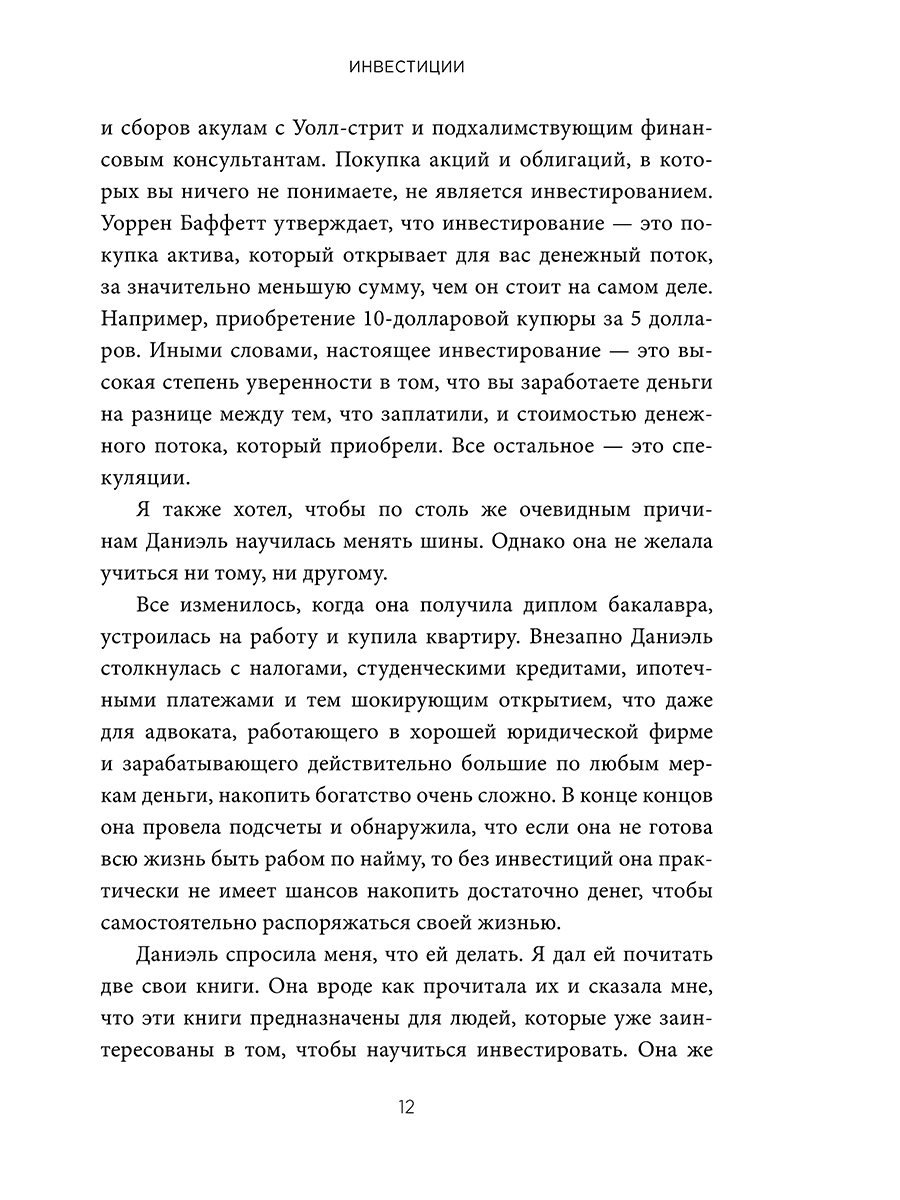 ИНВЕСТИЦИИ

и сборов акулам с Уолл-стрит и подхалимствующим финансовым консультантам. Покупка акций и облигаций, в которых вы ничего не понимаете, не является инвестированием. Уоррен Баффетт утверждает, что инвестирование — это покупка актива, который открывает для вас денежный поток, за значительно меньшую сумму, чем он стоит на самом деле. Например, приобретение 10-долларовой купюры за 5 долларов. Иными словами, настоящее инвестирование — это высокая степень уверенности в том, что вы заработаете деньги на разнице между тем, что заплатили, и стоимостью денежного потока, который приобрели. Все остальное — это спекуляции.

Я также хотел, чтобы по столь же очевидным причинам Даниэль научилась менять шины. Однако она не желала учиться ни тому, ни другому.

Все изменилось, когда она получила диплом бакалавра, устроилась на работу и купила квартиру. Внезапно Даниэль столкнулась с налогами, студенческими кредитами, ипотечными платежами и тем шокирующим открытием, что даже для адвоката, работающего в хорошей юридической фирме и зарабатывающего действительно большие по любым меркам деньги, накопить богатство очень сложно. В конце концов она провела подсчеты и обнаружила, что если она не готова всю жизнь быть рабом по найму, то без инвестиций она практически не имеет шансов накопить достаточно денег, чтобы самостоятельно распоряжаться своей жизнью.

Даниэль спросила меня, что ей делать. Я дал ей почитать две свои книги. Она вроде как прочитала их и сказала мне, что эти книги предназначены для людей, которые уже заинтересованы в том, чтобы научиться инвестировать. Она же

12